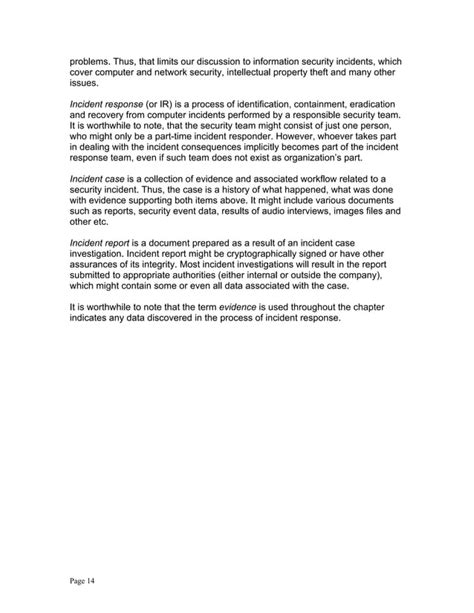 problems. Thus, that limits our discussion to information security incidents, which cover computer and network security, intellectual property theft and many other issues.

Incident response (or IR) is a process of identification, containment, eradication and recovery from computer incidents performed by a responsible security team. It is worthwhile to note, that the security team might consist of just one person, who might only be a part-time incident responder. However, whoever takes part in dealing with the incident consequences implicitly becomes part of the incident response team, even if such team does not exist as organization's part.

Incident case is a collection of evidence and associated workflow related to a security incident. Thus, the case is a history of what happened, what was done with evidence supporting both items above. It might include various documents such as reports, security event data, results of audio interviews, images files and other etc.

Incident report is a document prepared as a result of an incident case investigation. Incident report might be cryptographically signed or have other assurances of its integrity. Most incident investigations will result in the report submitted to appropriate authorities (either internal or outside the company), which might contain some or even all data associated with the case.

It is worthwhile to note that the term evidence is used throughout the chapter indicates any data discovered in the process of incident response.

Page 14